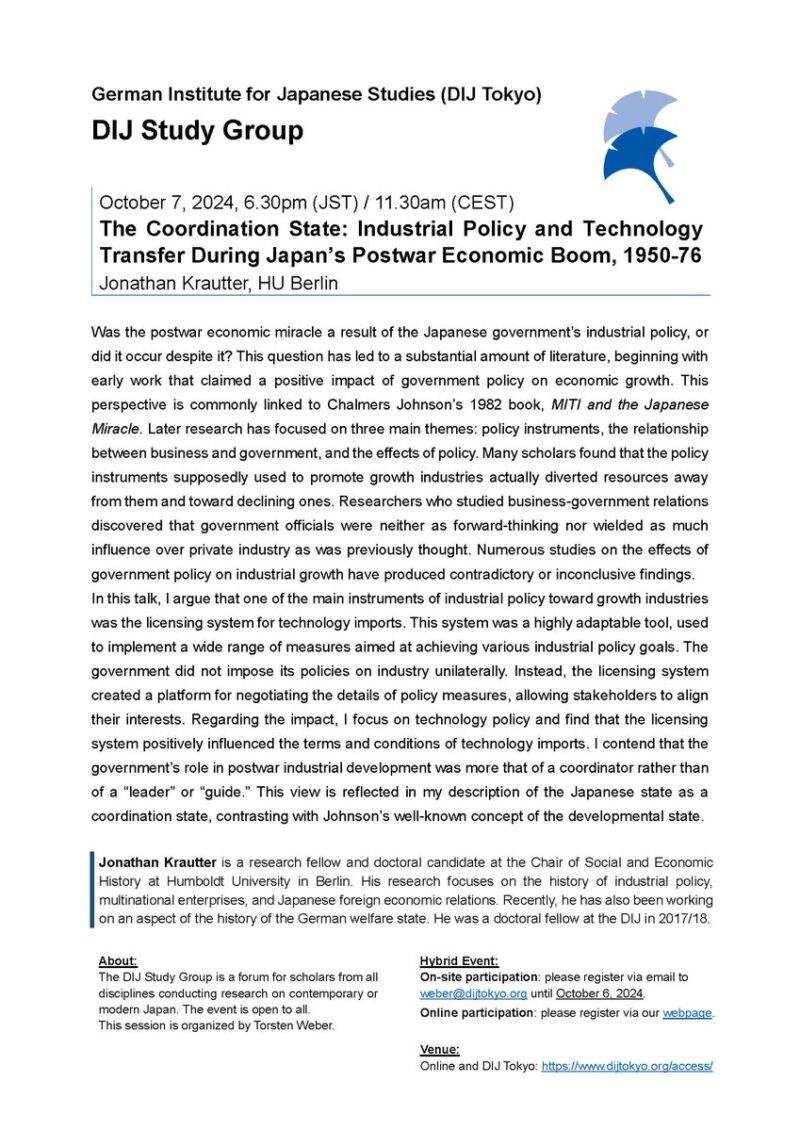 German Institute for Japanese Studies (DIJ Tokyo)

DIJ Study Group

October 7, 2024, 6.30pm (JST) / 11.30am (CEST)

The Coordination State: Industrial Policy and Technology Transfer During Japan's Postwar Economic Boom, 1950-76

Jonathan Krautter, HU Berlin

Was the postwar economic miracle a result of the Japanese government's industrial policy, or did it occur despite it? This question has led to a substantial amount of literature, beginning with early work that claimed a positive impact of government policy on economic growth. This perspective is commonly linked to Chalmers Johnson's 1982 book, MITI and the Japanese Miracle. Later research has focused on three main themes: policy instruments, the relationship between business and government, and the effects of policy. Many scholars found that the policy instruments supposedly used to promote growth industries actually diverted resources away from them and toward declining ones. Researchers who studied business-government relations discovered that government officials were neither as forward-thinking nor wielded as much influence over private industry as was previously thought. Numerous studies on the effects of government policy on industrial growth have produced contradictory or inconclusive findings.

In this talk, I argue that one of the main instruments of industrial policy toward growth industries was the licensing system for technology imports. This system was a highly adaptable tool, used to implement a wide range of measures aimed at achieving various industrial policy goals. The government did not impose its policies on industry unilaterally. Instead, the licensing system created a platform for negotiating the details of policy measures, allowing stakeholders to align their interests. Regarding the impact, I focus on technology policy and find that the licensing system positively influenced the terms and conditions of technology imports. I contend that the government's role in postwar industrial development was more that of a coordinator rather than of a "leader" or "guide." This view is reflected in my description of the Japanese state as a coordination state, contrasting with Johnson's well-known concept of the developmental state.

Jonathan Krautter is a research fellow and doctoral candidate at the Chair of Social and Economic History at Humboldt University in Berlin. His research focuses on the history of industrial policy, multinational enterprises, and Japanese foreign economic relations. Recently, he has also been working on an aspect of the history of the German welfare state. He was a doctoral fellow at the DIJ in 2017/18.

About:
The DIJ Study Group is a forum for scholars from all disciplines conducting research on contemporary or modern Japan. The event is open to all.
This session is organized by Torsten Weber.

Hybrid Event:
On-site participation: please register via email to weber@dijtokyo.org until October 6, 2024.
Online participation: please register via our webpage.

Venue:
Online and DIJ Tokyo: https://www.dijtokyo.org/access/